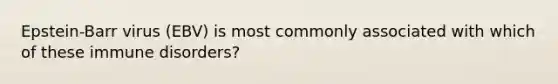 Epstein-Barr virus (EBV) is most commonly associated with which of these immune disorders?